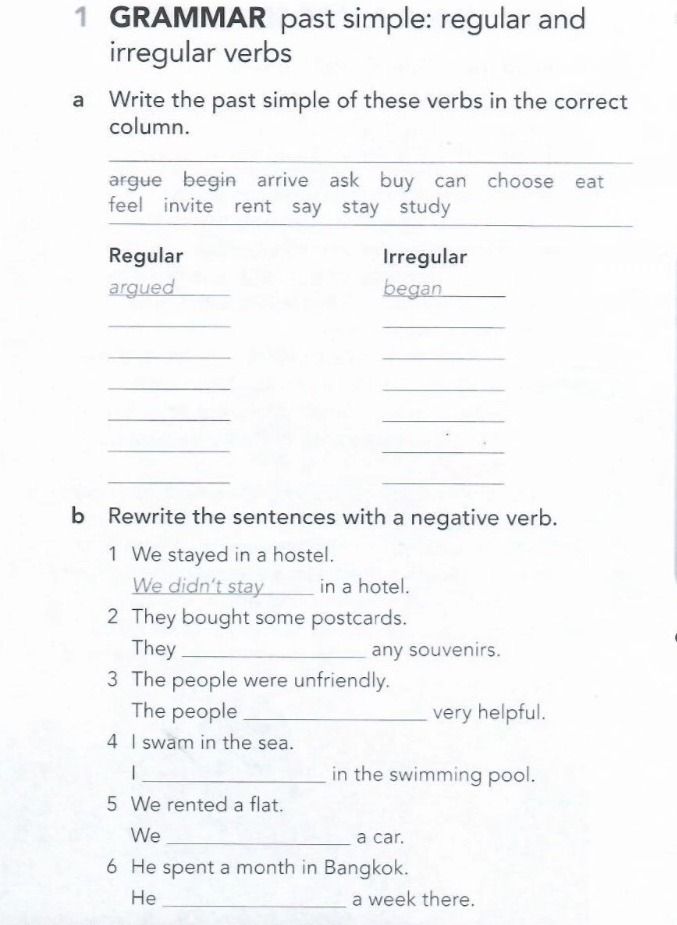 1 GRAMMAR past simple: regular and irregular verbs

a Write the past simple of these verbs in the correct column.

argue begin arrive ask buy can choose eat feel invite rent say stay study

Regular
argued
____
____
____
____
____
____

Irregular
began
____
____
____
____
____
____

b Rewrite the sentences with a negative verb.

1 We stayed in a hostel.
We didn't stay in a hotel.

2 They bought some postcards.
They ____ any souvenirs.

3 The people were unfriendly.
The people ____ very helpful.

4 I swam in the sea.
I ____ in the swimming pool.

5 We rented a flat.
We ____ a car.

6 He spent a month in Bangkok.
He ____ a week there.